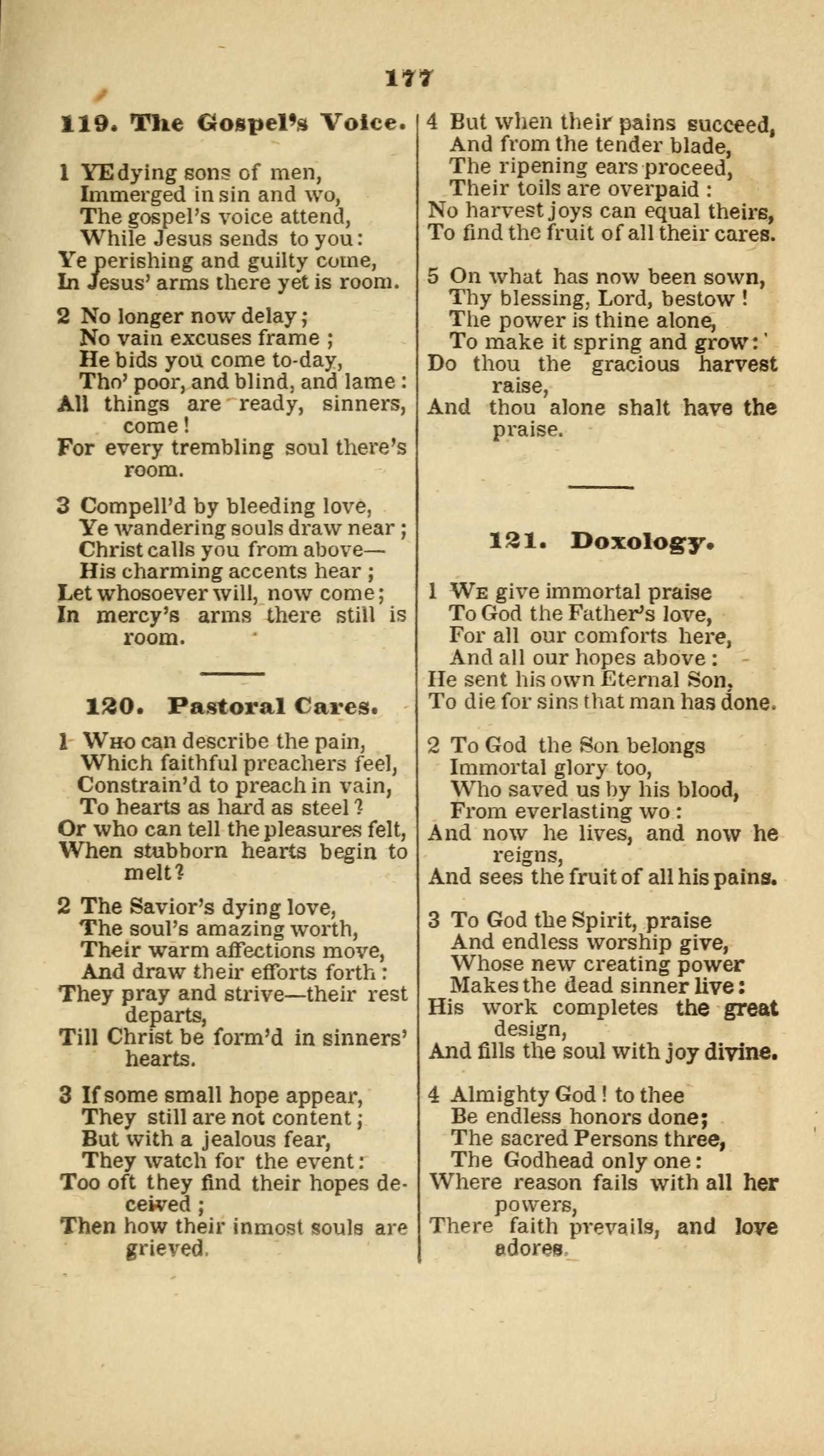 177

119. The Gospel's Voice.

1 YE dying sons of men,
Immerged in sin and wo,
The gospel's voice attend,
While Jesus sends to you:
Ye perishing and guilty come,
In Jesus' arms there yet is room.

2 No longer now delay;
No vain excuses frame;
He bids you come to-day,
Tho' poor, and blind, and lame:
All things are ready, sinners, come!
For every trembling soul there's room.

3 Compell'd by bleeding love,
Ye wandering souls draw near;
Christ calls you from above—
His charming accents hear;
Let whosoever will, now come;
In mercy's arms there still is room.

120. Pastoral Cares.

1 WHO can describe the pain,
Which faithful preachers feel,
Constrain'd to preach in vain,
To hearts as hard as steel?
Or who can tell the pleasures felt,
When stubborn hearts begin to melt?

2 The Savior's dying love,
The soul's amazing worth,
Their warm affections move,
And draw their efforts forth:
They pray and strive—their rest departs,
Till Christ be form'd in sinners' hearts.

3 If some small hope appear,
They still are not content;
But with a jealous fear,
They watch for the event:
Too oft they find their hopes deceived;
Then how their inmost souls are grieved.

4 But when their pains succeed,
And from the tender blade,
The ripening ears proceed,
Their toils are overpaid:
No harvest joys can equal theirs,
To find the fruit of all their cares.

5 On what has now been sown,
Thy blessing, Lord, bestow!
The power is thine alone,
To make it spring and grow:
Do thou the gracious harvest raise,
And thou alone shalt have the praise.

121. Doxology.

1 WE give immortal praise
To God the Father's love,
For all our comforts here,
And all our hopes above:
He sent his own Eternal Son,
To die for sins that man has done.

2 To God the Son belongs
Immortal glory too,
Who saved us by his blood,
From everlasting wo:
And now he lives, and now he reigns,
And sees the fruit of all his pains.

3 To God the Spirit, praise
And endless worship give,
Whose new creating power
Makes the dead sinner live:
His work completes the great design,
And fills the soul with joy divine.

4 Almighty God! to thee
Be endless honors done;
The sacred Persons three,
The Godhead only one:
Where reason fails with all her powers,
There faith prevails, and love adores.